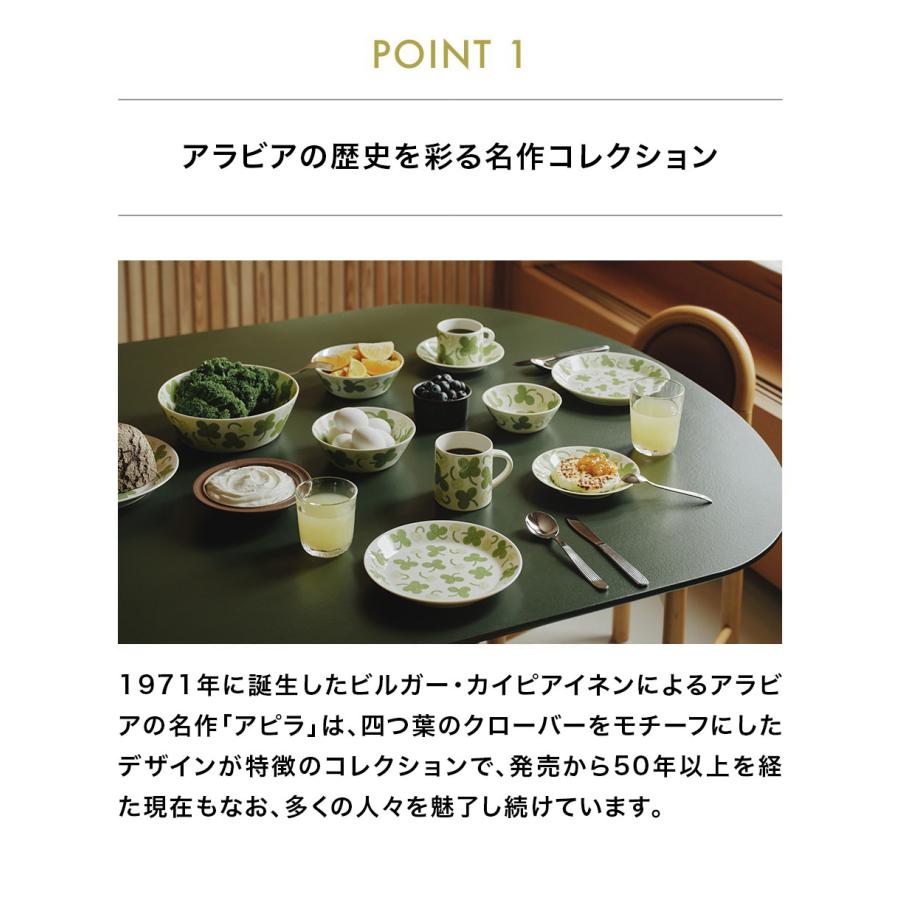 POINT 1

アラビアの歴史を彩る名作コレクション

1971年に誕生したビルガー・カイピアイネンによるアラビアの名作「アピラ」は、四つ葉のクローバーをモチーフにしたデザインが特徴のコレクションで、発売から50年以上を経た現在もなお、多くの人々を魅了し続けています。